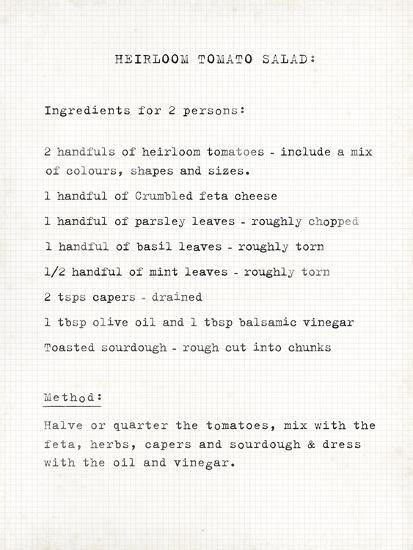 HEIRLOOM TOMATO SALAD:

Ingredients for 2 persons:

2 handfuls of heirloom tomatoes - include a mix of colours, shapes and sizes.

1 handful of Crumbled feta cheese

1 handful of parsley leaves - roughly chopped

1 handful of basil leaves - roughly torn

1/2 handful of mint leaves - roughly torn

2 tsps capers - drained

1 tbsp olive oil and 1 tbsp balsamic vinegar

Toasted sourdough - rough cut into chunks

Method:

Halve or quarter the tomatoes, mix with the feta, herbs, capers and sourdough & dress with the oil and vinegar.